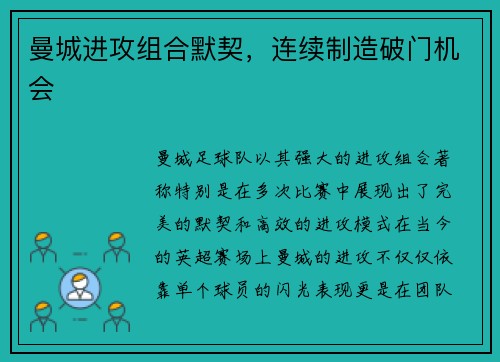 曼城进攻组合默契，连续制造破门机会

曼城足球队以其强大的进攻组合著称特别是在多次比赛中展现出了完美的默契和高效的进攻模式在当今的英超赛场上曼城的进攻不仅仅依靠单个球员的闪光表现更是在团队